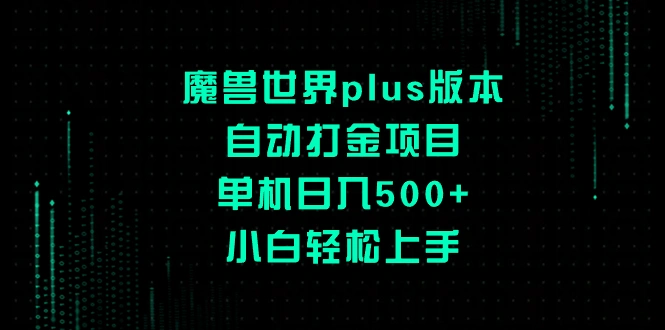 魔兽世界plus版本
自动打金项目
单机日入500+
小白轻松上手